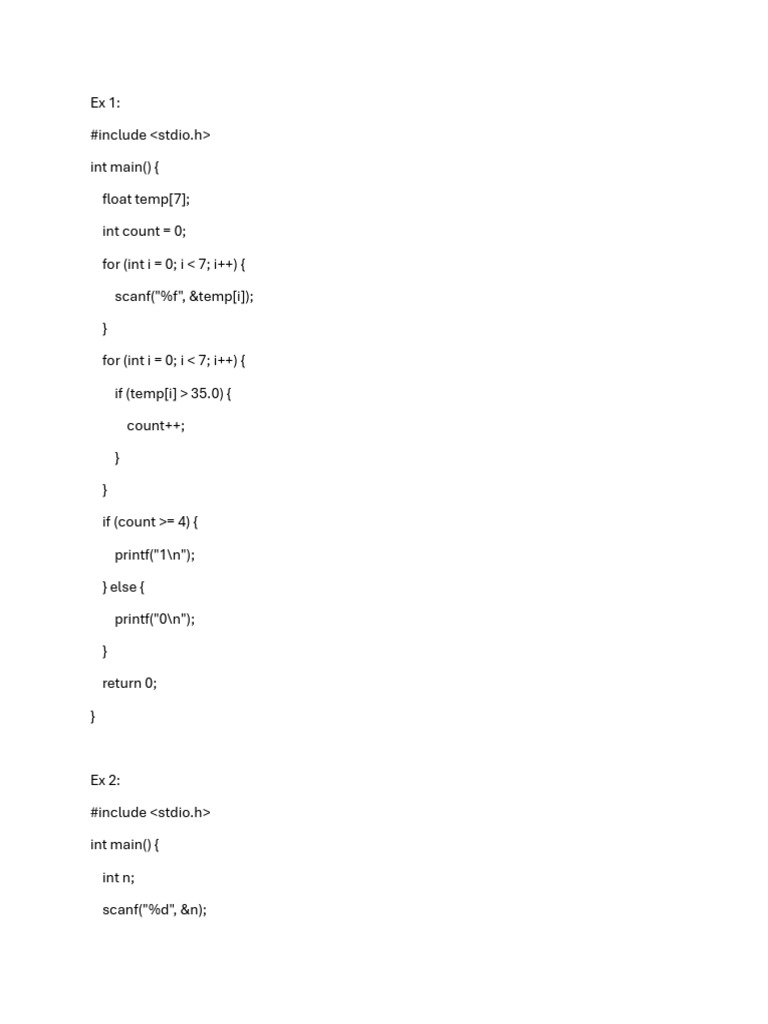 Ex 1:

#include <stdio.h>

int main() {

float temp[7];

int count = 0;

for (int i = 0; i < 7; i++) {

scanf("%f", &temp[i]);

}

for (int i = 0; i < 7; i++) {

if (temp[i] > 35.0) {

count++;

}

}

if (count >= 4) {

printf("1\n");

} else {

printf("0\n");

}

return 0;

}

Ex 2:

#include <stdio.h>

int main() {

int n;

scanf("%d", &n);